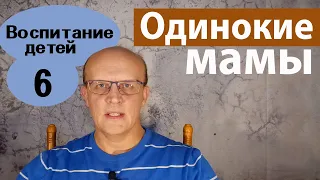 Воспитание детей
6

Одинокие мамы